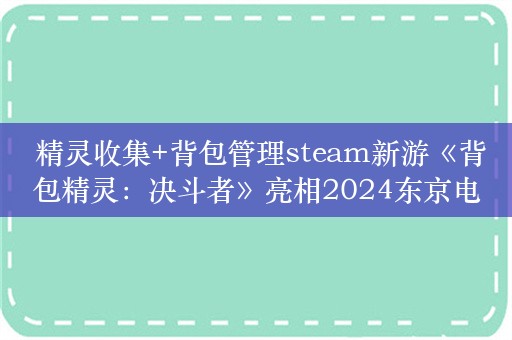 精灵收集+背包管理steam新游《背包精灵：决斗者》亮相2024东京电